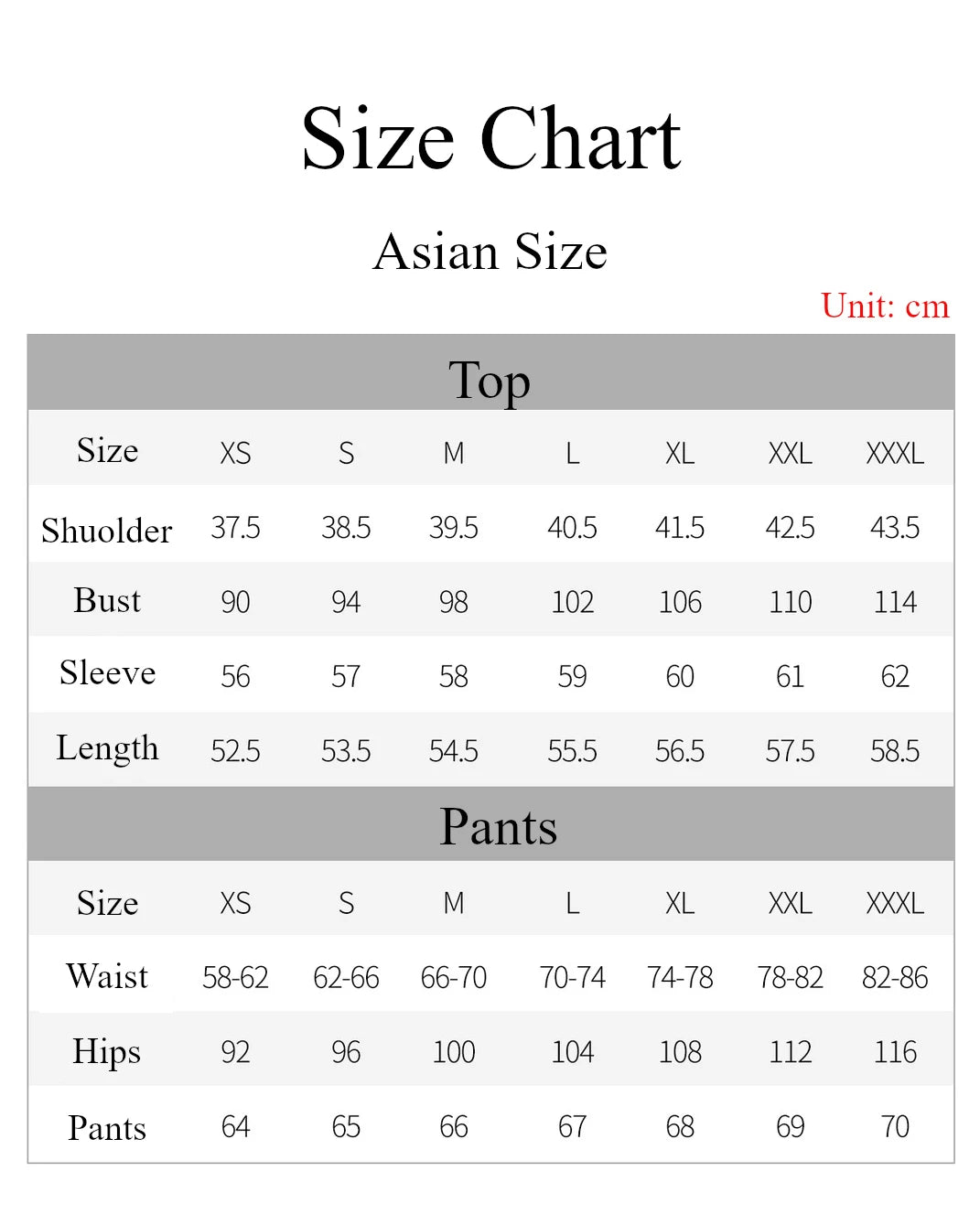 Size Chart

Asian Size

Unit: cm

Top

| Size | XS | S | M | L | XL | XXL | XXXL |
|---|---|---|---|---|---|---|---|
| Shuolder | 37.5 | 38.5 | 39.5 | 40.5 | 41.5 | 42.5 | 43.5 |
| Bust | 90 | 94 | 98 | 102 | 106 | 110 | 114 |
| Sleeve | 56 | 57 | 58 | 59 | 60 | 61 | 62 |
| Length | 52.5 | 53.5 | 54.5 | 55.5 | 56.5 | 57.5 | 58.5 |

Pants

| Size | XS | S | M | L | XL | XXL | XXXL |
|---|---|---|---|---|---|---|---|
| Waist | 58-62 | 62-66 | 66-70 | 70-74 | 74-78 | 78-82 | 82-86 |
| Hips | 92 | 96 | 100 | 104 | 108 | 112 | 116 |
| Pants | 64 | 65 | 66 | 67 | 68 | 69 | 70 |